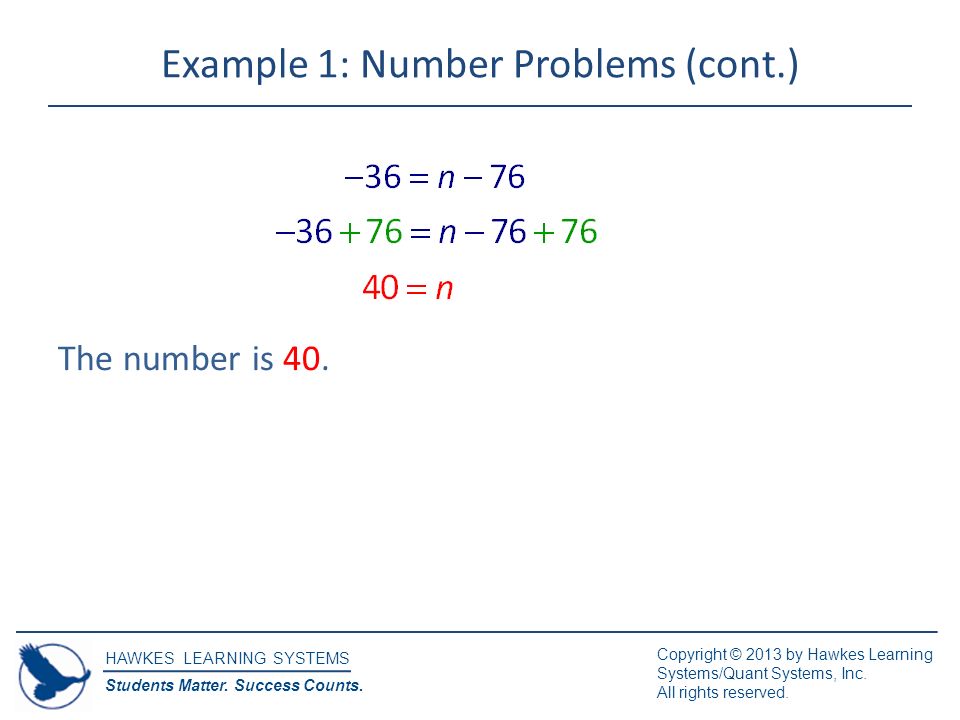 Example 1: Number Problems (cont.)

$-36 = n - 76$

$-36 + 76 = n - 76 + 76$

$40 = n$

The number is 40.

HAWKES LEARNING SYSTEMS
Students Matter. Success Counts.

Copyright © 2013 by Hawkes Learning Systems/Quant Systems, Inc.
All rights reserved.